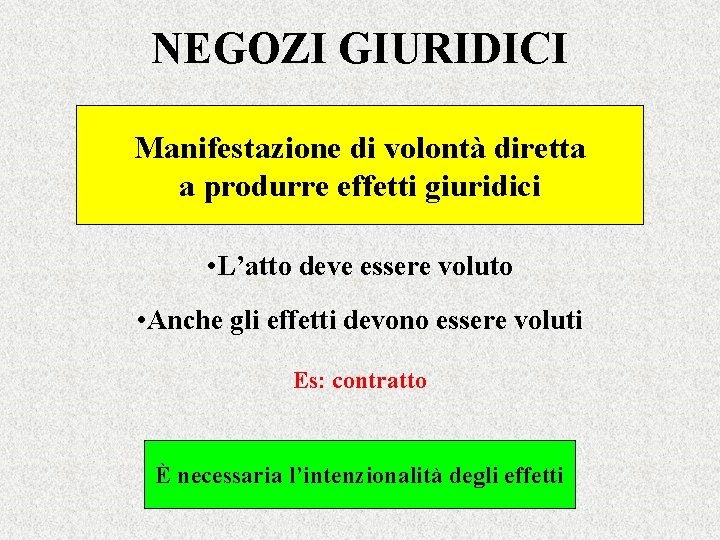 NEGOZI GIURIDICI

Manifestazione di volontà diretta a produrre effetti giuridici

•L’atto deve essere voluto

•Anche gli effetti devono essere voluti

Es: contratto

È necessaria l’intenzionalità degli effetti